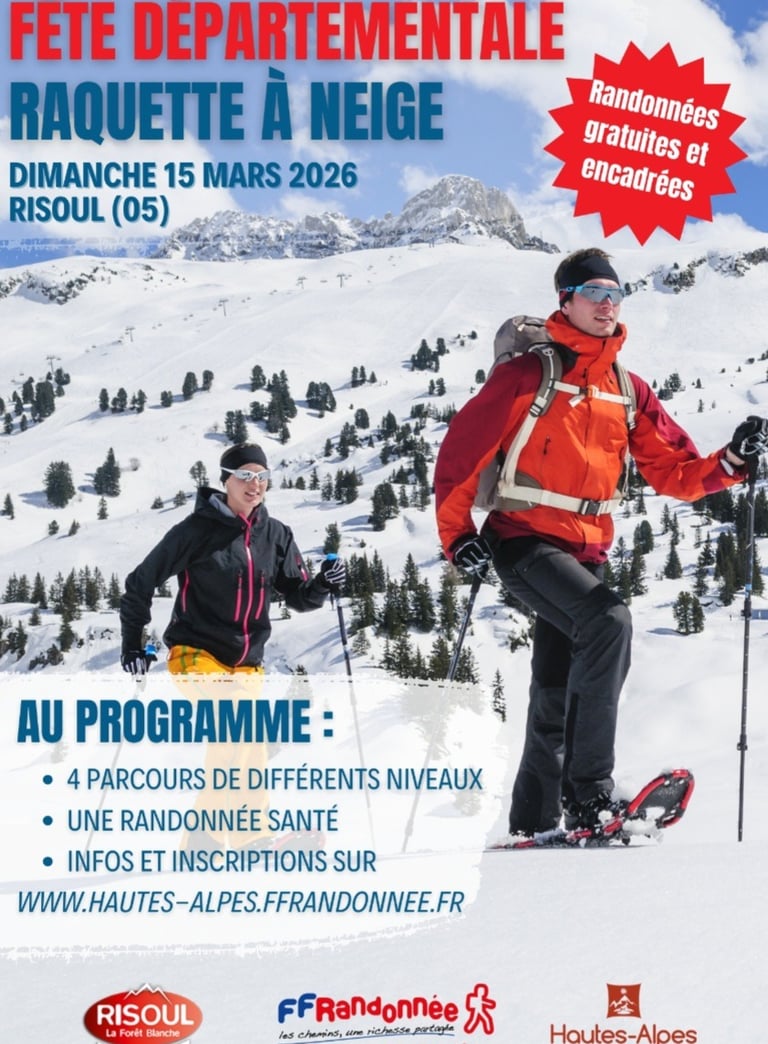 FETE DEPARTEMENTALE
RAQUETTE À NEIGE
DIMANCHE 15 MARS 2026
RISOUL (05)

Randonnées gratuites et encadrées

AU PROGRAMME :
• 4 PARCOURS DE DIFFÉRENTS NIVEAUX
• UNE RANDONNÉE SANTÉ
• INFOS ET INSCRIPTIONS SUR
WWW.HAUTES-ALPES.FFRANDONNEE.FR

RISOUL La Forêt Blanche
FFRandonnée les chemins, une richesse partagée
Hautes-Alpes